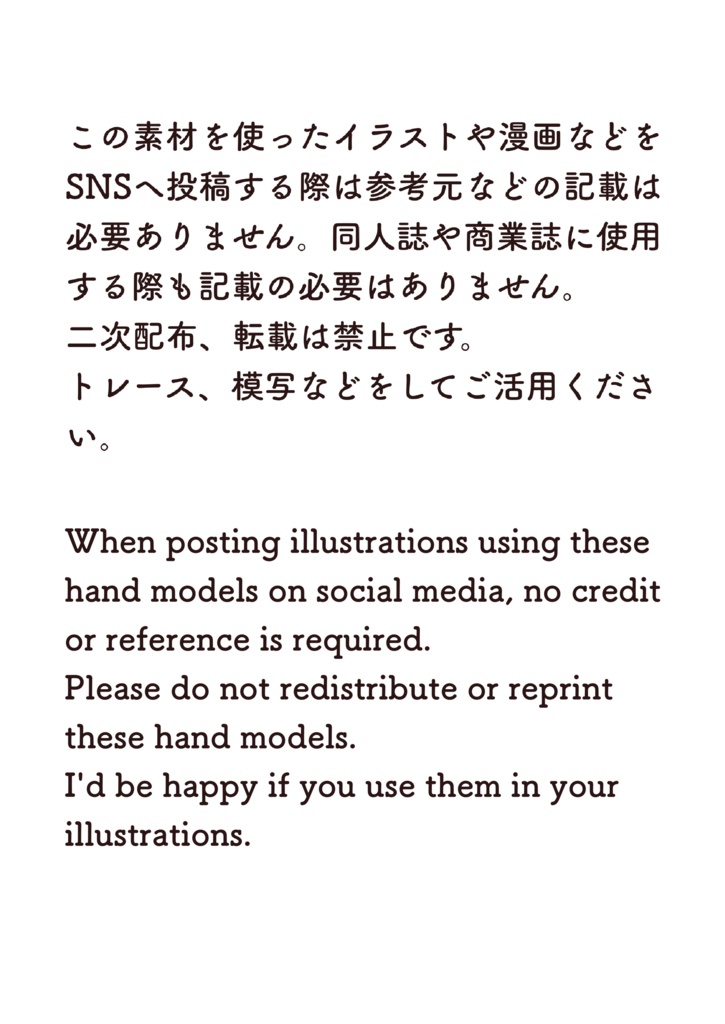 この素材を使ったイラストや漫画などをSNSへ投稿する際は参考元などの記載は必要ありません。同人誌や商業誌に使用する際も記載の必要はありません。
二次配布、転載は禁止です。
トレース、模写などをしてご活用ください。

When posting illustrations using these hand models on social media, no credit or reference is required.
Please do not redistribute or reprint these hand models.
I'd be happy if you use them in your illustrations.